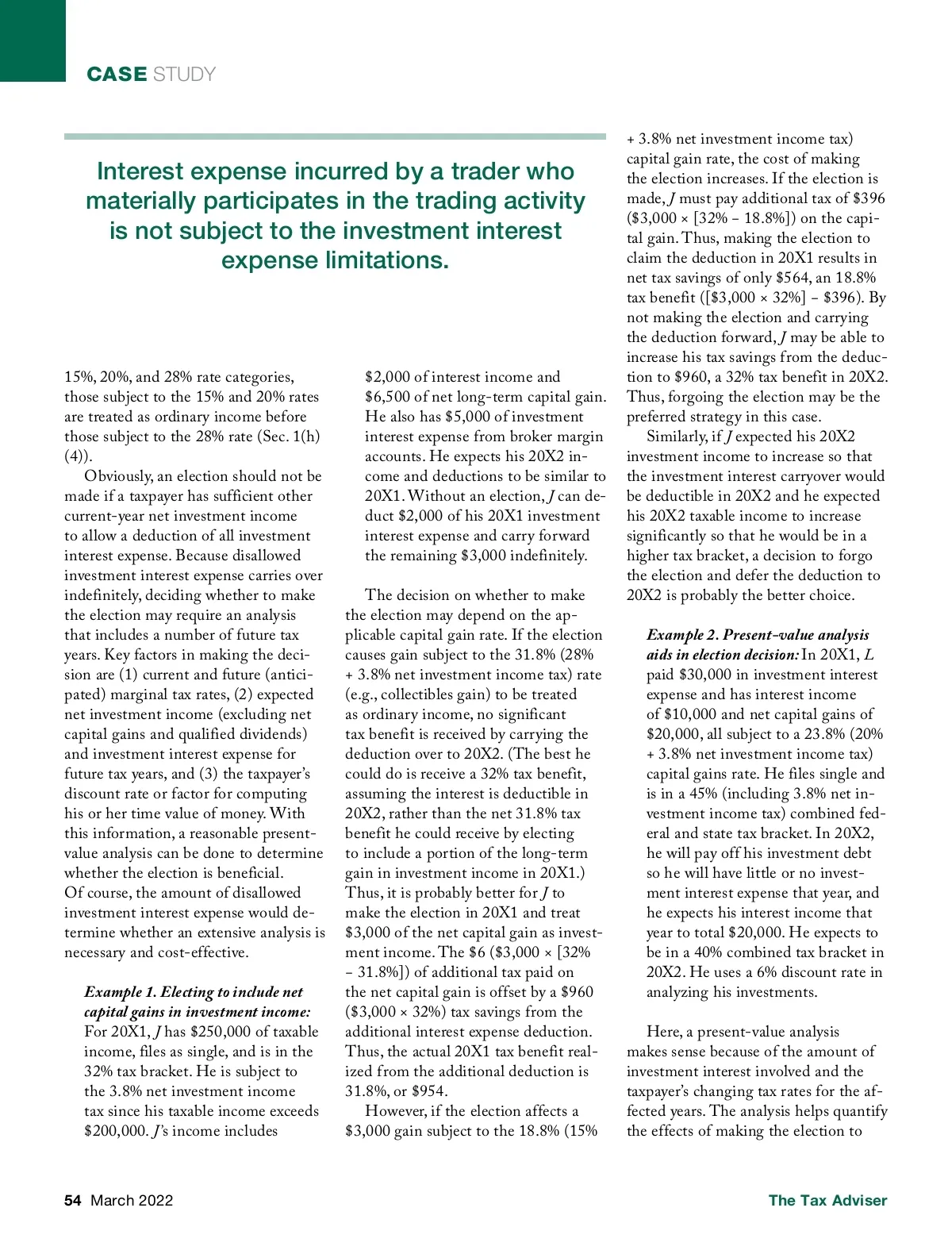 CASE STUDY

Interest expense incurred by a trader who materially participates in the trading activity is not subject to the investment interest expense limitations.

15%, 20%, and 28% rate categories, those subject to the 15% and 20% rates are treated as ordinary income before those subject to the 28% rate (Sec. 1(h)(4)).

Obviously, an election should not be made if a taxpayer has sufficient other current-year net investment income to allow a deduction of all investment interest expense. Because disallowed investment interest expense carries over indefinitely, deciding whether to make the election may require an analysis that includes a number of future tax years. Key factors in making the decision are (1) current and future (anticipated) marginal tax rates, (2) expected net investment income (excluding net capital gains and qualified dividends) and investment interest expense for future tax years, and (3) the taxpayer's discount rate or factor for computing his or her time value of money. With this information, a reasonable present-value analysis can be done to determine whether the election is beneficial. Of course, the amount of disallowed investment interest expense would determine whether an extensive analysis is necessary and cost-effective.

Example 1. Electing to include net capital gains in investment income: For 20X1, J has $250,000 of taxable income, files as single, and is in the 32% tax bracket. He is subject to the 3.8% net investment income tax since his taxable income exceeds $200,000. J's income includes $2,000 of interest income and $6,500 of net long-term capital gain. He also has $5,000 of investment interest expense from broker margin accounts. He expects his 20X2 income and deductions to be similar to 20X1. Without an election, J can deduct $2,000 of his 20X1 investment interest expense and carry forward the remaining $3,000 indefinitely.

The decision on whether to make the election may depend on the applicable capital gain rate. If the election causes gain subject to the 31.8% (28% + 3.8% net investment income tax) rate (e.g., collectibles gain) to be treated as ordinary income, no significant tax benefit is received by carrying the deduction over to 20X2. (The best he could do is receive a 32% tax benefit, assuming the interest is deductible in 20X2, rather than the net 31.8% tax benefit he could receive by electing to include a portion of the long-term gain in investment income in 20X1.) Thus, it is probably better for J to make the election in 20X1 and treat $3,000 of the net capital gain as investment income. The $6 ($3,000 × [32% – 31.8%]) of additional tax paid on the net capital gain is offset by a $960 ($3,000 × 32%) tax savings from the additional interest expense deduction. Thus, the actual 20X1 tax benefit realized from the additional deduction is 31.8%, or $954.

However, if the election affects a $3,000 gain subject to the 18.8% (15% + 3.8% net investment income tax) capital gain rate, the cost of making the election increases. If the election is made, J must pay additional tax of $396 ($3,000 × [32% – 18.8%]) on the capital gain. Thus, making the election to claim the deduction in 20X1 results in net tax savings of only $564, an 18.8% tax benefit ([$3,000 × 32%] – $396). By not making the election and carrying the deduction forward, J may be able to increase his tax savings from the deduction to $960, a 32% tax benefit in 20X2. Thus, forgoing the election may be the preferred strategy in this case.

Similarly, if J expected his 20X2 investment income to increase so that the investment interest carryover would be deductible in 20X2 and he expected his 20X2 taxable income to increase significantly so that he would be in a higher tax bracket, a decision to forgo the election and defer the deduction to 20X2 is probably the better choice.

Example 2. Present-value analysis aids in election decision: In 20X1, L paid $30,000 in investment interest expense and has interest income of $10,000 and net capital gains of $20,000, all subject to a 23.8% (20% + 3.8% net investment income tax) capital gains rate. He files single and is in a 45% (including 3.8% net investment income tax) combined federal and state tax bracket. In 20X2, he will pay off his investment debt so he will have little or no investment interest expense that year, and he expects his interest income that year to total $20,000. He expects to be in a 40% combined tax bracket in 20X2. He uses a 6% discount rate in analyzing his investments.

Here, a present-value analysis makes sense because of the amount of investment interest involved and the taxpayer's changing tax rates for the affected years. The analysis helps quantify the effects of making the election to

54 March 2022

The Tax Adviser